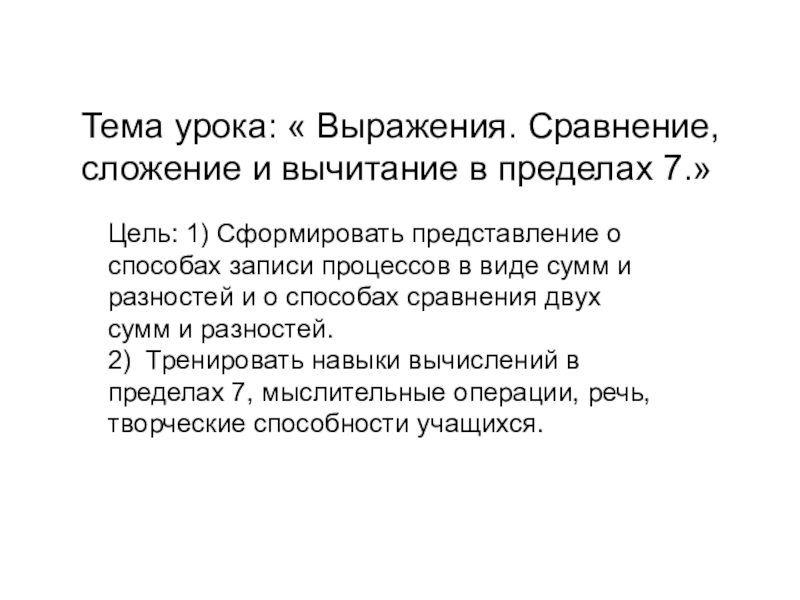 Тема урока: « Выражения. Сравнение, сложение и вычитание в пределах 7.»

Цель: 1) Сформировать представление о способах записи процессов в виде сумм и разностей и о способах сравнения двух сумм и разностей.
2) Тренировать навыки вычислений в пределах 7, мыслительные операции, речь, творческие способности учащихся.